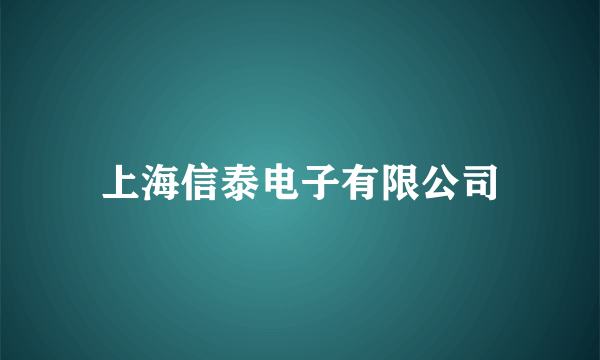 上海信泰电子有限公司